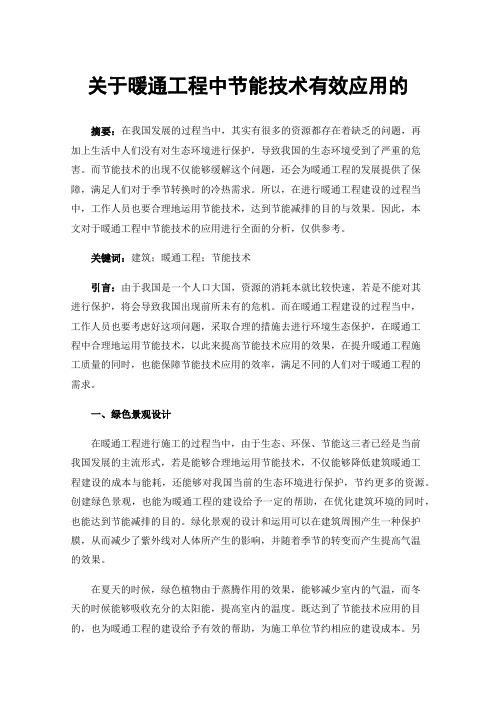 关于暖通工程中节能技术有效应用的

摘要：在我国发展的过程当中，其实有很多的资源都存在着缺乏的问题，再加上生活中人们没有对生态环境进行保护，导致我国的生态环境受到了严重的危害。而节能技术的出现不仅能够缓解这个问题，还会为暖通工程的发展提供了保障，满足人们对于季节转换时的冷热需求。所以，在进行暖通工程建设的过程当中，工作人员也要合理地运用节能技术，达到节能减排的目的与效果。因此，本文对于暖通工程中节能技术的应用进行全面的分析，仅供参考。

关键词：建筑；暖通工程；节能技术

引言：由于我国是一个人口大国，资源的消耗本就比较快速，若是不能对其进行保护，将会导致我国出现前所未有的危机。而在暖通工程建设的过程当中，工作人员也要考虑好这项问题，采取合理的措施去进行环境生态保护，在暖通工程中合理地运用节能技术，以此来提高节能技术应用的效果，在提升暖通工程施工质量的同时，也能保障节能技术应用的效率，满足不同的人们对于暖通工程的需求。

一、绿色景观设计

在暖通工程进行施工的过程当中，由于生态、环保、节能这三者已经是当前我国发展的主流形式，若是能够合理地运用节能技术，不仅能够降低建筑暖通工程建设的成本与能耗，还能够对我国当前的生态环境进行保护，节约更多的资源。创建绿色景观，也能为暖通工程的建设给予一定的帮助，在优化建筑环境的同时，也能达到节能减排的目的。绿化景观的设计和运用可以在建筑周围产生一种保护膜，从而减少了紫外线对人体所产生的影响，并随着季节的转变而产生提高气温的效果。

在夏天的时候，绿色植物由于蒸腾作用的效果，能够减少室内的气温，而冬天的时候能够吸收充分的太阳能，提高室内的温度。既达到了节能技术应用的目的，也为暖通工程的建设给予有效的帮助，为施工单位节约相应的建设成本。另